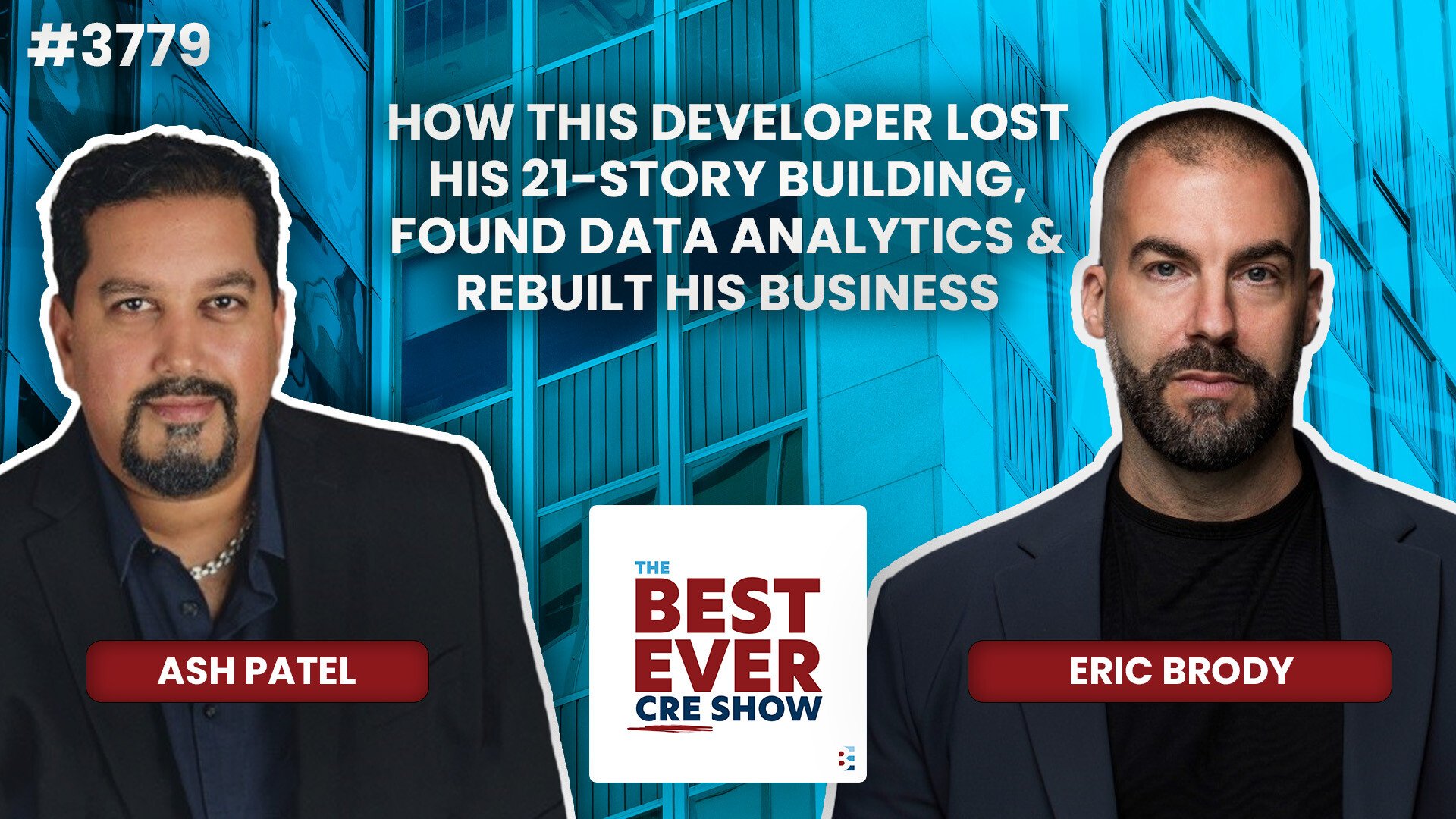 #3779

HOW THIS DEVELOPER LOST HIS 21-STORY BUILDING, FOUND DATA ANALYTICS & REBUILT HIS BUSINESS

ASH PATEL

THE BEST EVER CRE SHOW

ERIC BRODY